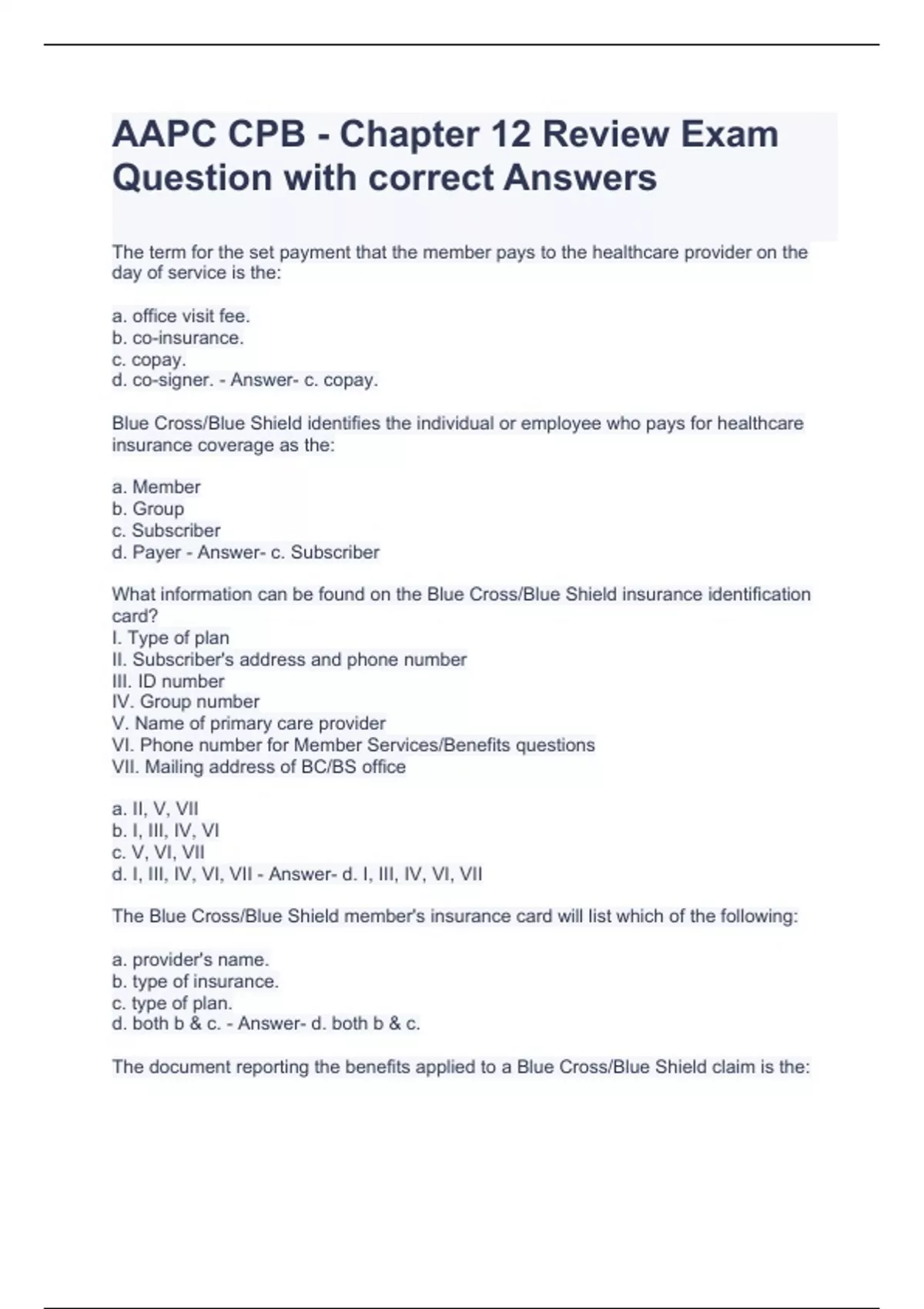 AAPC CPB - Chapter 12 Review Exam Question with correct Answers

The term for the set payment that the member pays to the healthcare provider on the day of service is the:

a. office visit fee.
b. co-insurance.
c. copay.
d. co-signer. - Answer- c. copay.

Blue Cross/Blue Shield identifies the individual or employee who pays for healthcare insurance coverage as the:

a. Member
b. Group
c. Subscriber
d. Payer - Answer- c. Subscriber

What information can be found on the Blue Cross/Blue Shield insurance identification card?
I. Type of plan
II. Subscriber's address and phone number
III. ID number
IV. Group number
V. Name of primary care provider
VI. Phone number for Member Services/Benefits questions
VII. Mailing address of BC/BS office

a. II, V, VII
b. I, III, IV, VI
c. V, VI, VII
d. I, III, IV, VI, VII - Answer- d. I, III, IV, VI, VII

The Blue Cross/Blue Shield member's insurance card will list which of the following:

a. provider's name.
b. type of insurance.
c. type of plan.
d. both b & c. - Answer- d. both b & c.

The document reporting the benefits applied to a Blue Cross/Blue Shield claim is the: